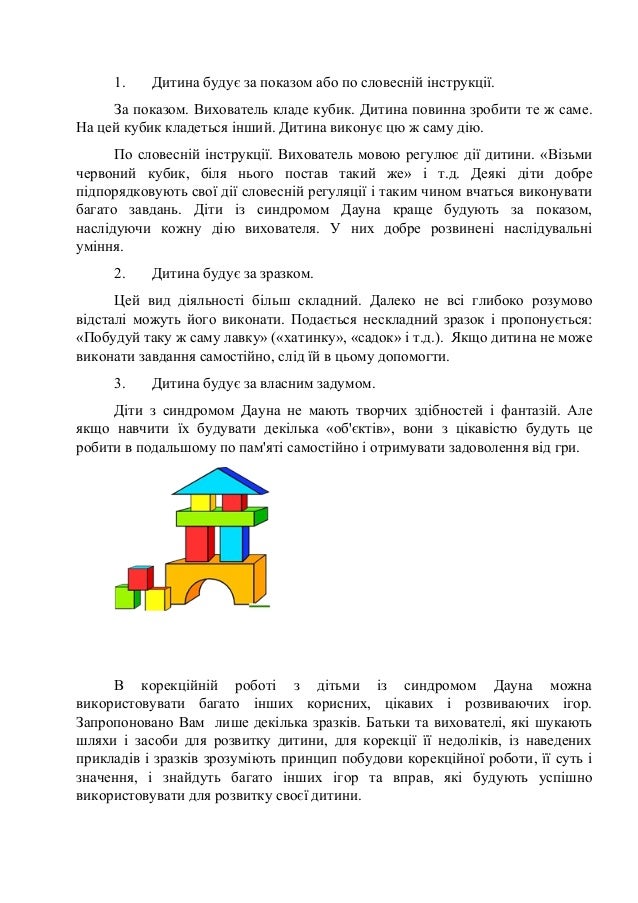 1. Дитина будує за показом або по словесній інструкції.

За показом. Вихователь кладе кубик. Дитина повинна зробити те ж саме. На цей кубик кладеться інший. Дитина виконує цю ж саму дію.

По словесній інструкції. Вихователь мовою регулює дії дитини. «Візьми червоний кубик, біля нього постав такий же» і т.д. Деякі діти добре підпорядковують свої дії словесній регуляції і таким чином вчаться виконувати багато завдань. Діти із синдромом Дауна краще будують за показом, наслідуючи кожну дію вихователя. У них добре розвинені наслідувальні уміння.

2. Дитина будує за зразком.

Цей вид діяльності більш складний. Далеко не всі глибоко розумово відсталі можуть його виконати. Подається нескладний зразок і пропонується: «Побудуй таку ж саму лавку» («хатинку», «садок» і т.д.). Якщо дитина не може виконати завдання самостійно, слід їй в цьому допомогти.

3. Дитина будує за власним задумом.

Діти з синдромом Дауна не мають творчих здібностей і фантазій. Але якщо навчити їх будувати декілька «об'єктів», вони з цікавістю будуть це робити в подальшому по пам'яті самостійно і отримувати задоволення від гри.

В корекційній роботі з дітьми із синдромом Дауна можна використовувати багато інших корисних, цікавих і розвиваючих ігор. Запропоновано Вам лише декілька зразків. Батьки та вихователі, які шукають шляхи і засоби для розвитку дитини, для корекції її недоліків, із наведених прикладів і зразків зрозуміють принцип побудови корекційної роботи, її суть і значення, і знайдуть багато інших ігор та вправ, які будують успішно використовувати для розвитку своєї дитини.